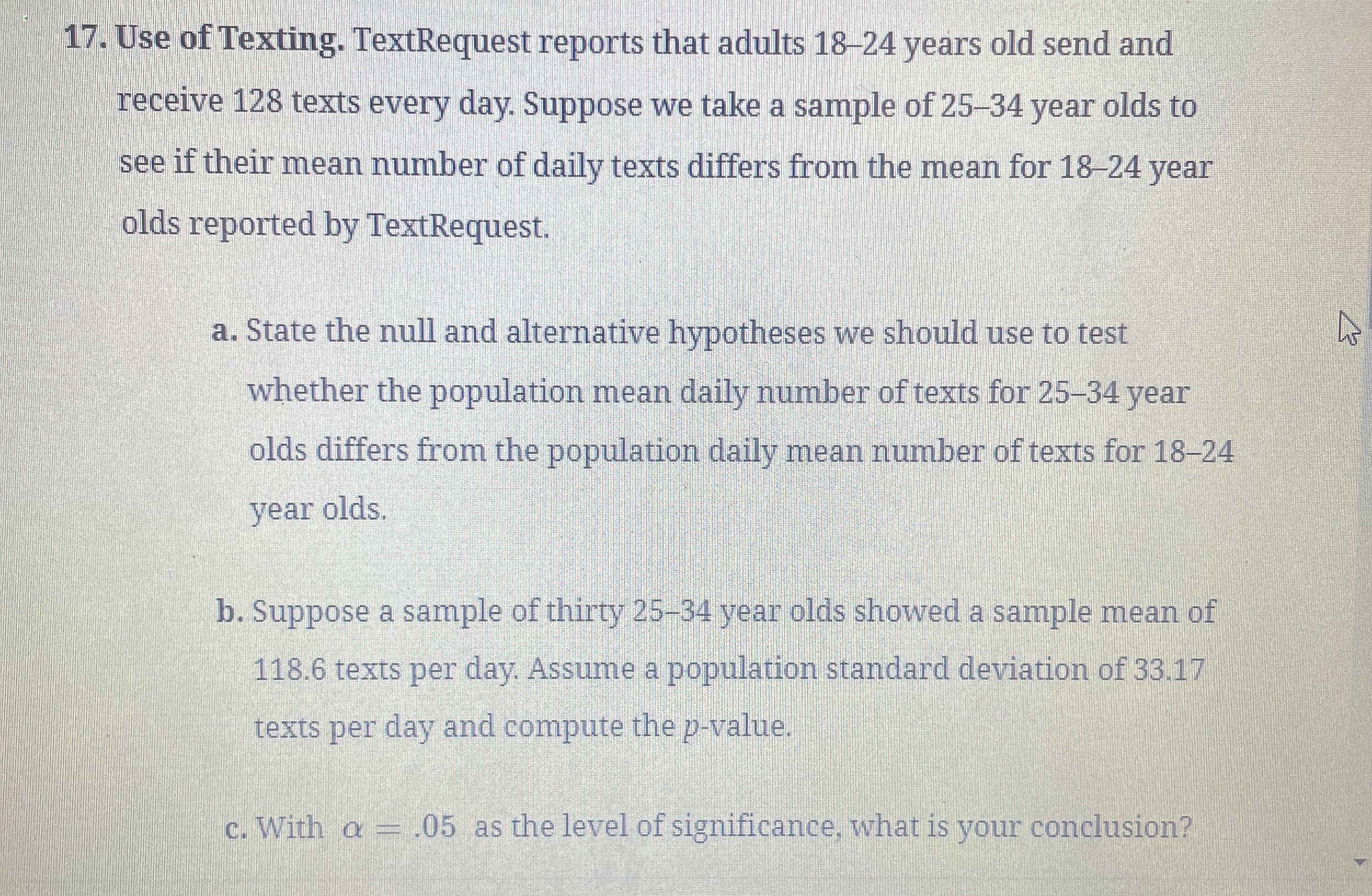 17. Use of Texting. TextRequest reports that adults 18–24 years old send and receive 128 texts every day. Suppose we take a sample of 25–34 year olds to see if their mean number of daily texts differs from the mean for 18–24 year olds reported by TextRequest.

a. State the null and alternative hypotheses we should use to test whether the population mean daily number of texts for 25–34 year olds differs from the population daily mean number of texts for 18–24 year olds.

b. Suppose a sample of thirty 25–34 year olds showed a sample mean of 118.6 texts per day. Assume a population standard deviation of 33.17 texts per day and compute the $p$-value.

c. With $\alpha = .05$ as the level of significance, what is your conclusion?